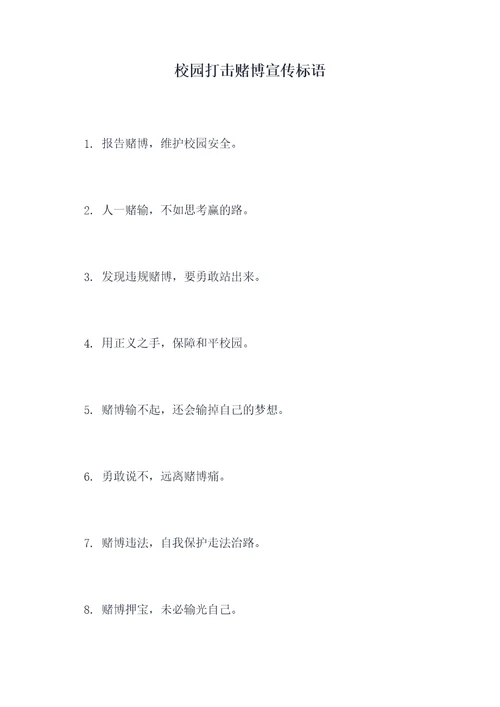 校园打击赌博宣传标语

1. 报告赌博，维护校园安全。

2. 人一赌输，不如思考赢的路。

3. 发现违规赌博，要勇敢站出来。

4. 用正义之手，保障和平校园。

5. 赌博输不起，还会输掉自己的梦想。

6. 勇敢说不，远离赌博痛。

7. 赌博违法，自我保护走法治路。

8. 赌博押宝，未必输光自己。